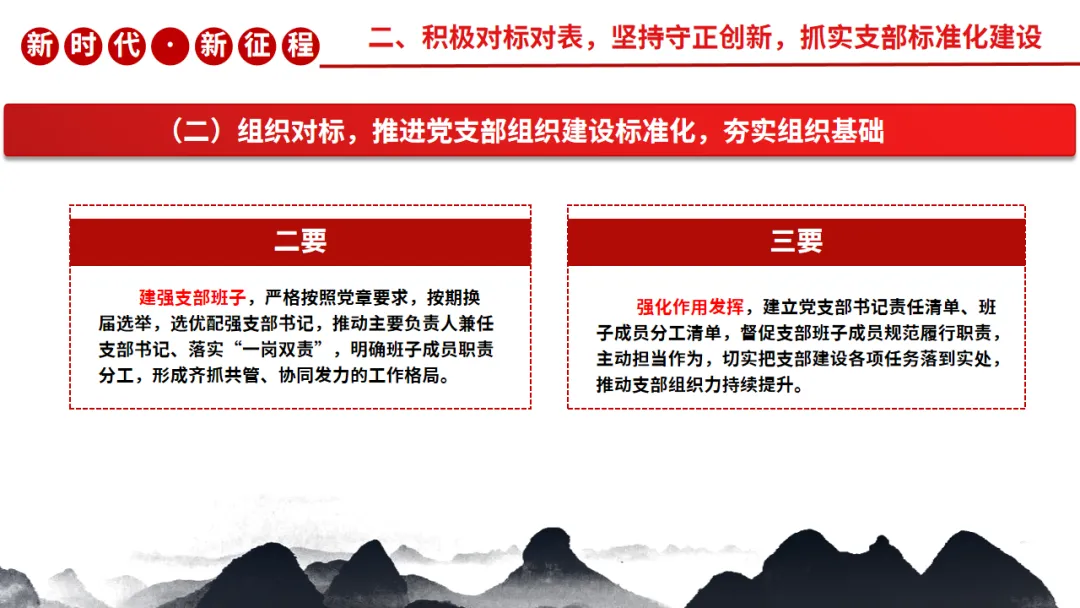 新时代·新征程

二、积极对标对表，坚持守正创新，抓实支部标准化建设

（二）组织对标，推进党支部组织建设标准化，夯实组织基础

二要

建强支部班子，严格按照党章要求，按期换届选举，选优配强支部书记，推动主要负责人兼任支部书记、落实“一岗双责”，明确班子成员职责分工，形成齐抓共管、协同发力的工作格局。

三要

强化作用发挥，建立党支部书记责任清单、班子成员分工清单，督促支部班子成员规范履行职责，主动担当作为，切实把支部建设各项任务落到实处，推动支部组织力持续提升。